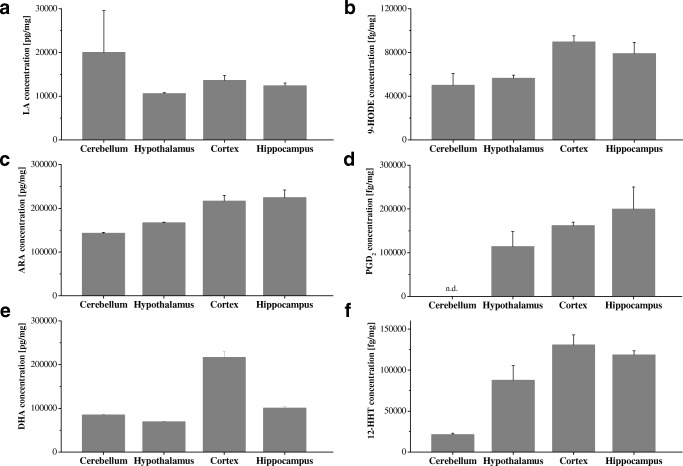 a

LA concentration [pg/mg]

30000
20000
10000
0

Cerebellum Hypothalamus Cortex Hippocampus

b

9-HODE concentration [fg/mg]

120000
80000
40000
0

Cerebellum Hypothalamus Cortex Hippocampus

c

ARA concentration [pg/mg]

300000
200000
100000
0

Cerebellum Hypothalamus Cortex Hippocampus

d

$PGD_2$ concentration [fg/mg]

300000
200000
100000
0

n.d.

Cerebellum Hypothalamus Cortex Hippocampus

e

DHA concentration [pg/mg]

300000
200000
100000
0

Cerebellum Hypothalamus Cortex Hippocampus

f

12-HHT concentration [fg/mg]

150000
100000
50000
0

Cerebellum Hypothalamus Cortex Hippocampus